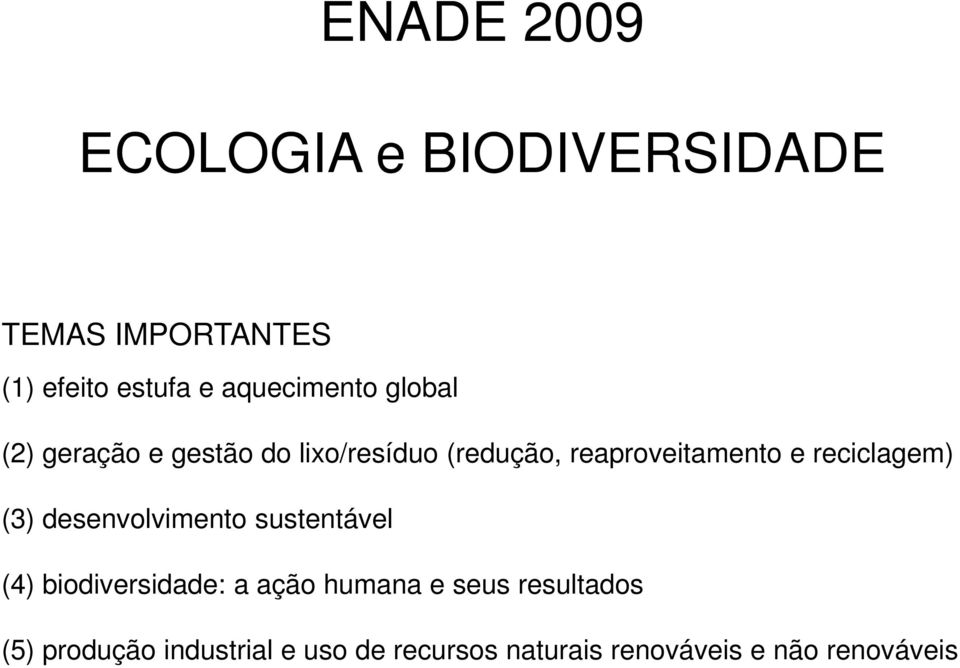 ENADE 2009

ECOLOGIA e BIODIVERSIDADE

TEMAS IMPORTANTES

(1) efeito estufa e aquecimento global

(2) geração e gestão do lixo/resíduo (redução, reaproveitamento e reciclagem)

(3) desenvolvimento sustentável

(4) biodiversidade: a ação humana e seus resultados

(5) produção industrial e uso de recursos naturais renováveis e não renováveis